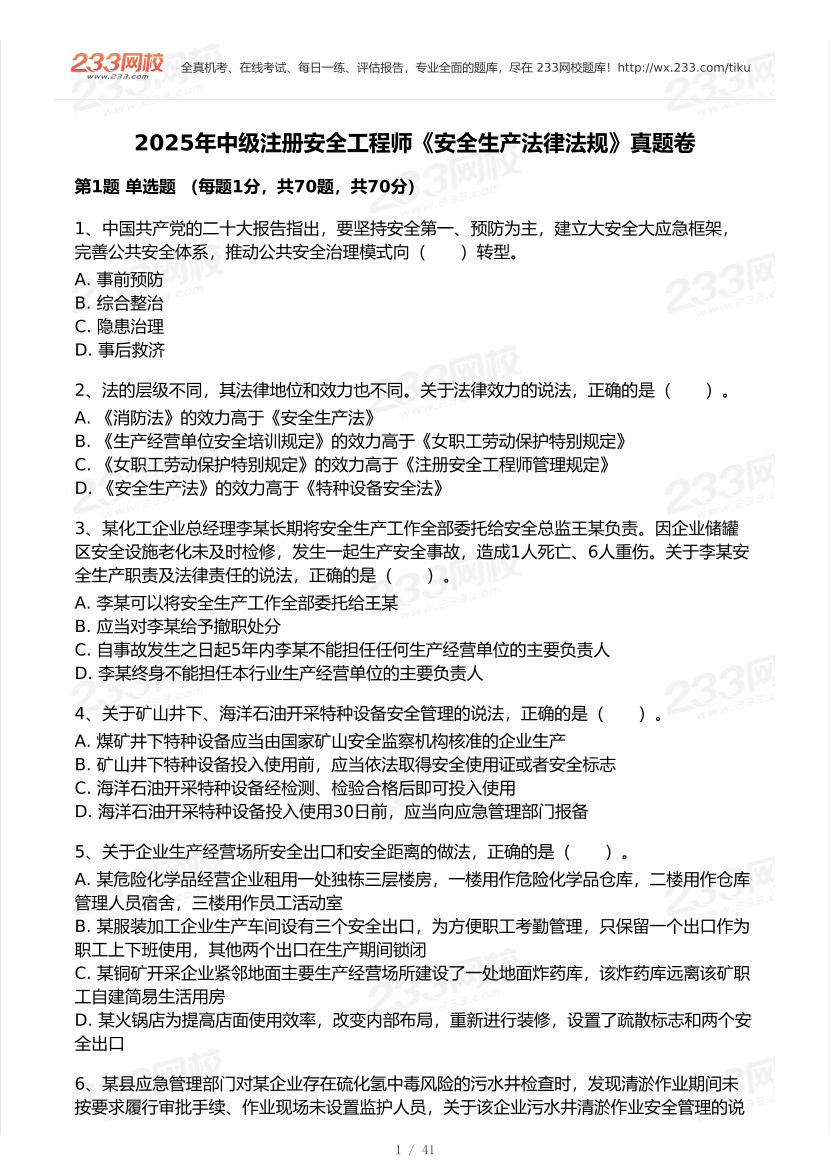 233网校 www.233.com 全真机考、在线考试、每日一练、评估报告，专业全面的题库，尽在 233网校题库！http://wx.233.com/tiku

2025年中级注册安全工程师《安全生产法律法规》真题卷

第1题 单选题 （每题1分，共70题，共70分）

1、中国共产党的二十大报告指出，要坚持安全第一、预防为主，建立大安全大应急框架，完善公共安全体系，推动公共安全治理模式向（　　）转型。
A. 事前预防
B. 综合整治
C. 隐患治理
D. 事后救济

2、法的层级不同，其法律地位和效力也不同。关于法律效力的说法，正确的是（　　）。
A. 《消防法》的效力高于《安全生产法》
B. 《生产经营单位安全培训规定》的效力高于《女职工劳动保护特别规定》
C. 《女职工劳动保护特别规定》的效力高于《注册安全工程师管理规定》
D. 《安全生产法》的效力高于《特种设备安全法》

3、某化工企业总经理李某长期将安全生产工作全部委托给安全总监王某负责。因企业储罐区安全设施老化未及时检修，发生一起生产安全事故，造成1人死亡、6人重伤。关于李某安全生产职责及法律责任的说法，正确的是（　　）。
A. 李某可以将安全生产工作全部委托给王某
B. 应当对李某给予撤职处分
C. 自事故发生之日起5年内李某不能担任任何生产经营单位的主要负责人
D. 李某终身不能担任本行业生产经营单位的主要负责人

4、关于矿山井下、海洋石油开采特种设备安全管理的说法，正确的是（　　）。
A. 煤矿井下特种设备应当由国家矿山安全监察机构核准的企业生产
B. 矿山井下特种设备投入使用前，应当依法取得安全使用证或者安全标志
C. 海洋石油开采特种设备经检测、检验合格后即可投入使用
D. 海洋石油开采特种设备投入使用30日前，应当向应急管理部门报备

5、关于企业生产经营场所安全出口和安全距离的做法，正确的是（　　）。
A. 某危险化学品经营企业租用一处独栋三层楼房，一楼用作危险化学品仓库，二楼用作仓库管理人员宿舍，三楼用作员工活动室
B. 某服装加工企业生产车间设有三个安全出口，为方便职工考勤管理，只保留一个出口作为职工上下班使用，其他两个出口在生产期间锁闭
C. 某铜矿开采企业紧邻地面主要生产经营场所建设了一处地面炸药库，该炸药库远离该矿职工自建简易生活用房
D. 某火锅店为提高店面使用效率，改变内部布局，重新进行装修，设置了疏散标志和两个安全出口

6、某县应急管理部门对某企业存在硫化氢中毒风险的污水井检查时，发现清淤作业期间未按要求履行审批手续、作业现场未设置监护人员，关于该企业污水井清淤作业安全管理的说

1 / 41